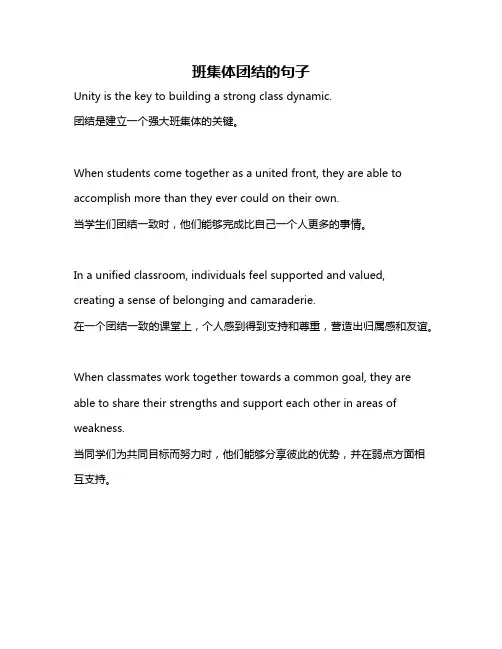 班集体团结的句子

Unity is the key to building a strong class dynamic.
团结是建立一个强大班集体的关键。

When students come together as a united front, they are able to accomplish more than they ever could on their own.
当学生们团结一致时，他们能够完成比自己一个人更多的事情。

In a unified classroom, individuals feel supported and valued, creating a sense of belonging and camaraderie.
在一个团结一致的课堂上，个人感到得到支持和尊重，营造出归属感和友谊。

When classmates work together towards a common goal, they are able to share their strengths and support each other in areas of weakness.
当同学们为共同目标而努力时，他们能够分享彼此的优势，并在弱点方面相互支持。